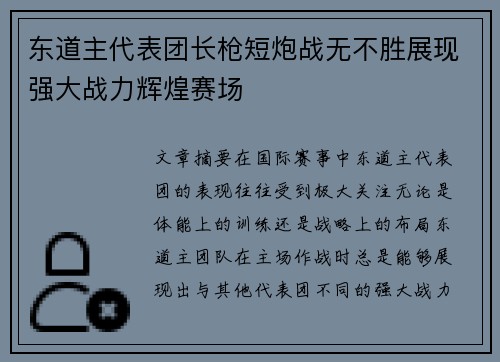 东道主代表团长枪短炮战无不胜展现强大战力辉煌赛场

文章摘要在国际赛事中东道主代表团的表现往往受到极大关注无论是体能上的训练还是战略上的布局东道主团队在主场作战时总是能够展现出与其他代表团不同的强大战力